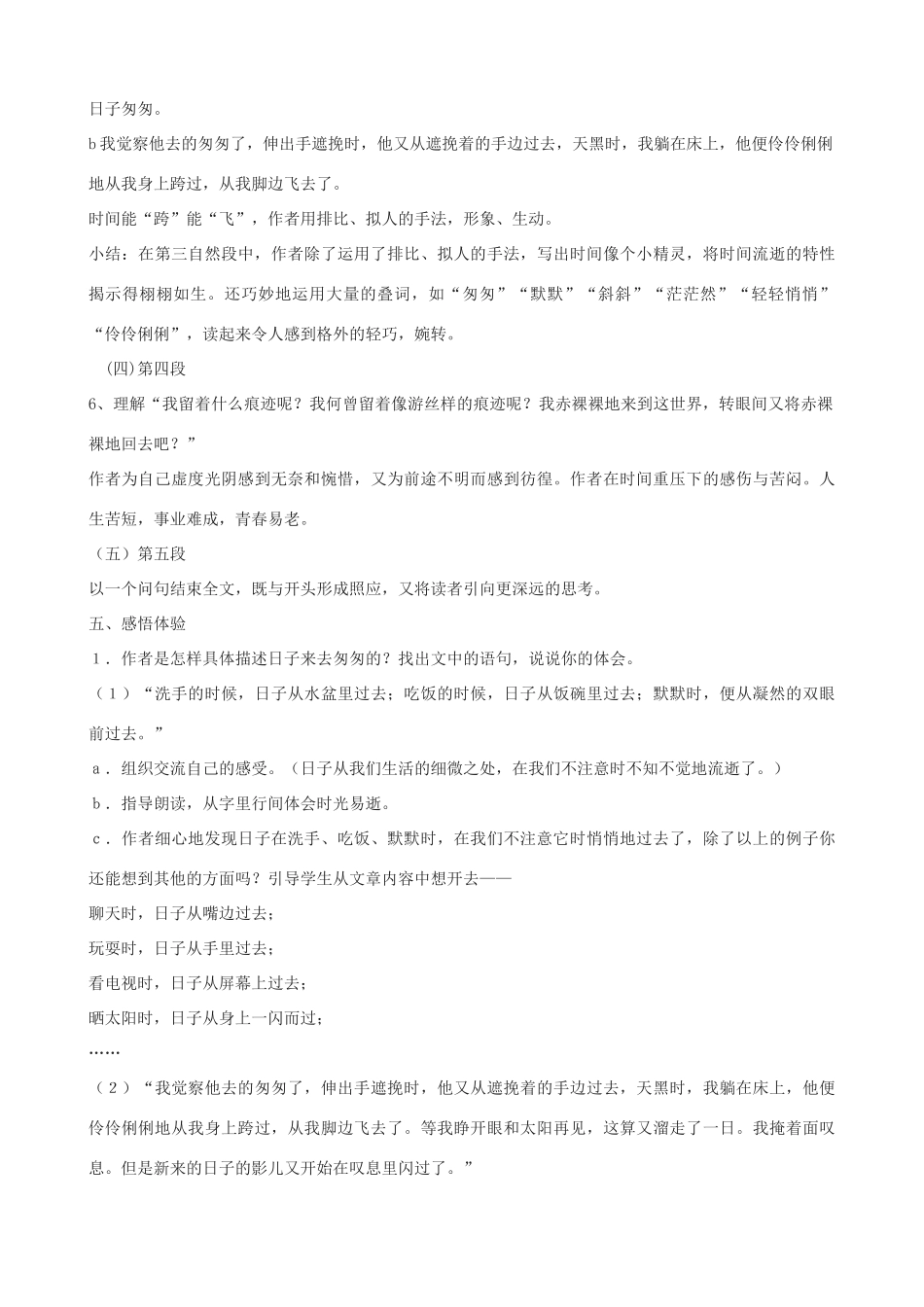 日子匆匆。

b 我觉察他去的匆匆了，伸出手遮挽时，他又从遮挽着的手边过去，天黑时，我躺在床上，他便伶伶俐俐地从我身上跨过，从我脚边飞去了。

时间能“跨”能“飞”，作者用排比、拟人的手法，形象、生动。

小结：在第三自然段中，作者除了运用了排比、拟人的手法，写出时间像个小精灵，将时间流逝的特性揭示得栩栩如生。还巧妙地运用大量的叠词，如“匆匆”“默默”“斜斜”“茫茫然”“轻轻悄悄”“伶伶俐俐”，读起来令人感到格外的轻巧，婉转。

(四)第四段

6、理解“我留着什么痕迹呢？我何曾留着像游丝样的痕迹呢？我赤裸裸地来到这世界，转眼间又将赤裸裸地回去吧？”

作者为自己虚度光阴感到无奈和惋惜，又为前途不明而感到彷徨。作者在时间重压下的感伤与苦闷。人生苦短，事业难成，青春易老。

（五）第五段

以一个问句结束全文，既与开头形成照应，又将读者引向更深远的思考。

五、感悟体验

1．作者是怎样具体描述日子来去匆匆的？找出文中的语句，说说你的体会。

（1）“洗手的时候，日子从水盆里过去；吃饭的时候，日子从饭碗里过去；默默时，便从凝然的双眼前过去。”

a．组织交流自己的感受。（日子从我们生活的细微之处，在我们不注意时不知不觉地流逝了。）

b．指导朗读，从字里行间体会时光易逝。

c．作者细心地发现日子在洗手、吃饭、默默时，在我们不注意它时悄悄地过去了，除了以上的例子你还能想到其他的方面吗？引导学生从文章内容中想开去——

聊天时，日子从嘴边过去；

玩耍时，日子从手里过去；

看电视时，日子从屏幕上过去；

晒太阳时，日子从身上一闪而过；

……

（2）“我觉察他去的匆匆了，伸出手遮挽时，他又从遮挽着的手边过去，天黑时，我躺在床上，他便伶伶俐俐地从我身上跨过，从我脚边飞去了。等我睁开眼和太阳再见，这算又溜走了一日。我掩着面叹息。但是新来的日子的影儿又开始在叹息里闪过了。”